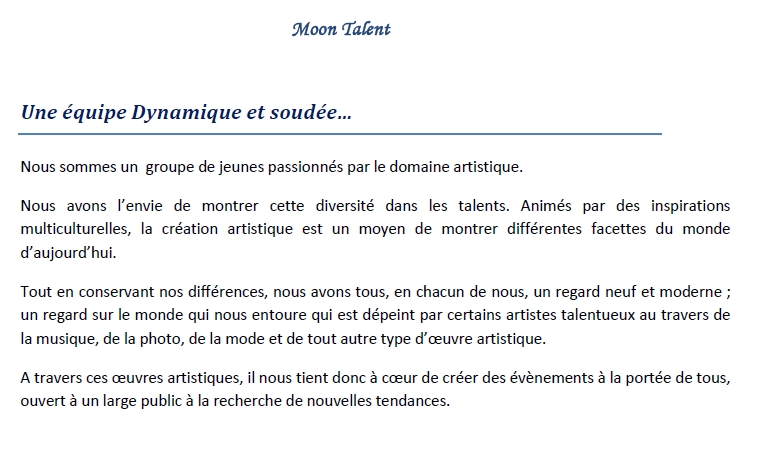 Moon Talent

Une équipe Dynamique et soudée…

Nous sommes un groupe de jeunes passionnés par le domaine artistique.

Nous avons l'envie de montrer cette diversité dans les talents. Animés par des inspirations multiculturelles, la création artistique est un moyen de montrer différentes facettes du monde d'aujourd'hui.

Tout en conservant nos différences, nous avons tous, en chacun de nous, un regard neuf et moderne ; un regard sur le monde qui nous entoure qui est dépeint par certains artistes talentueux au travers de la musique, de la photo, de la mode et de tout autre type d'œuvre artistique.

A travers ces œuvres artistiques, il nous tient donc à cœur de créer des évènements à la portée de tous, ouvert à un large public à la recherche de nouvelles tendances.